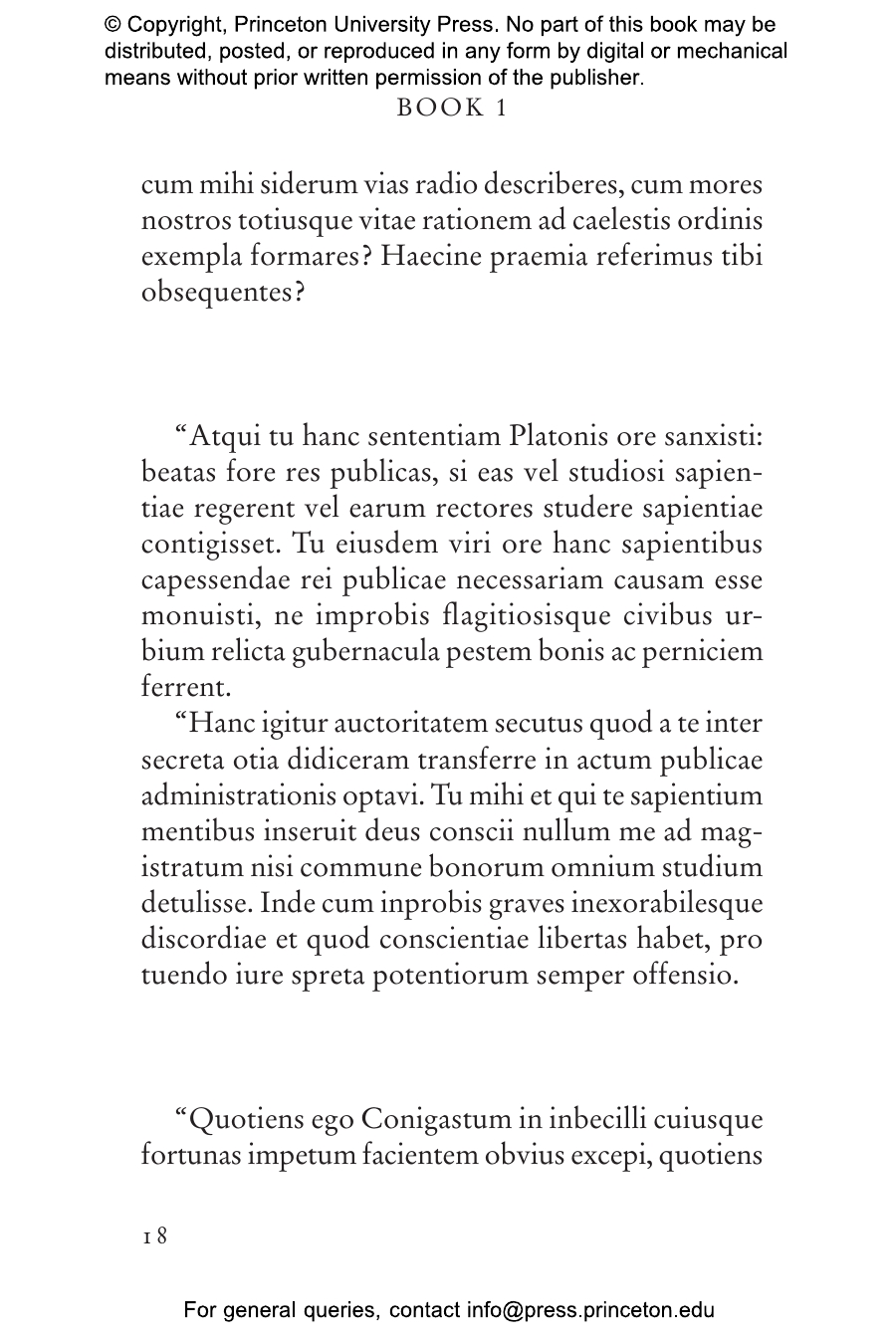 © Copyright, Princeton University Press. No part of this book may be distributed, posted, or reproduced in any form by digital or mechanical means without prior written permission of the publisher.

BOOK 1

cum mihi siderum vias radio describeres, cum mores nostros totiusque vitae rationem ad caelestis ordinis exempla formares? Haecine praemia referimus tibi obsequentes?

“Atqui tu hanc sententiam Platonis ore sanxisti: beatas fore res publicas, si eas vel studiosi sapientiae regerent vel earum rectores studere sapientiae contigisset. Tu eiusdem viri ore hanc sapientibus capessendae rei publicae necessariam causam esse monuisti, ne improbis flagitiosisque civibus urbium relicta gubernacula pestem bonis ac perniciem ferrent.

“Hanc igitur auctoritatem secutus quod a te inter secreta otia didiceram transferre in actum publicae administrationis optavi. Tu mihi et qui te sapientium mentibus inseruit deus conscii nullum me ad magistratum nisi commune bonorum omnium studium detulisse. Inde cum inprobis graves inexorabilesque discordiae et quod conscientiae libertas habet, pro tuendo iure spreta potentiorum semper offensio.

“Quotiens ego Conigastum in inbecilli cuiusque fortunas impetum facientem obvius excepi, quotiens

18

For general queries, contact info@press.princeton.edu